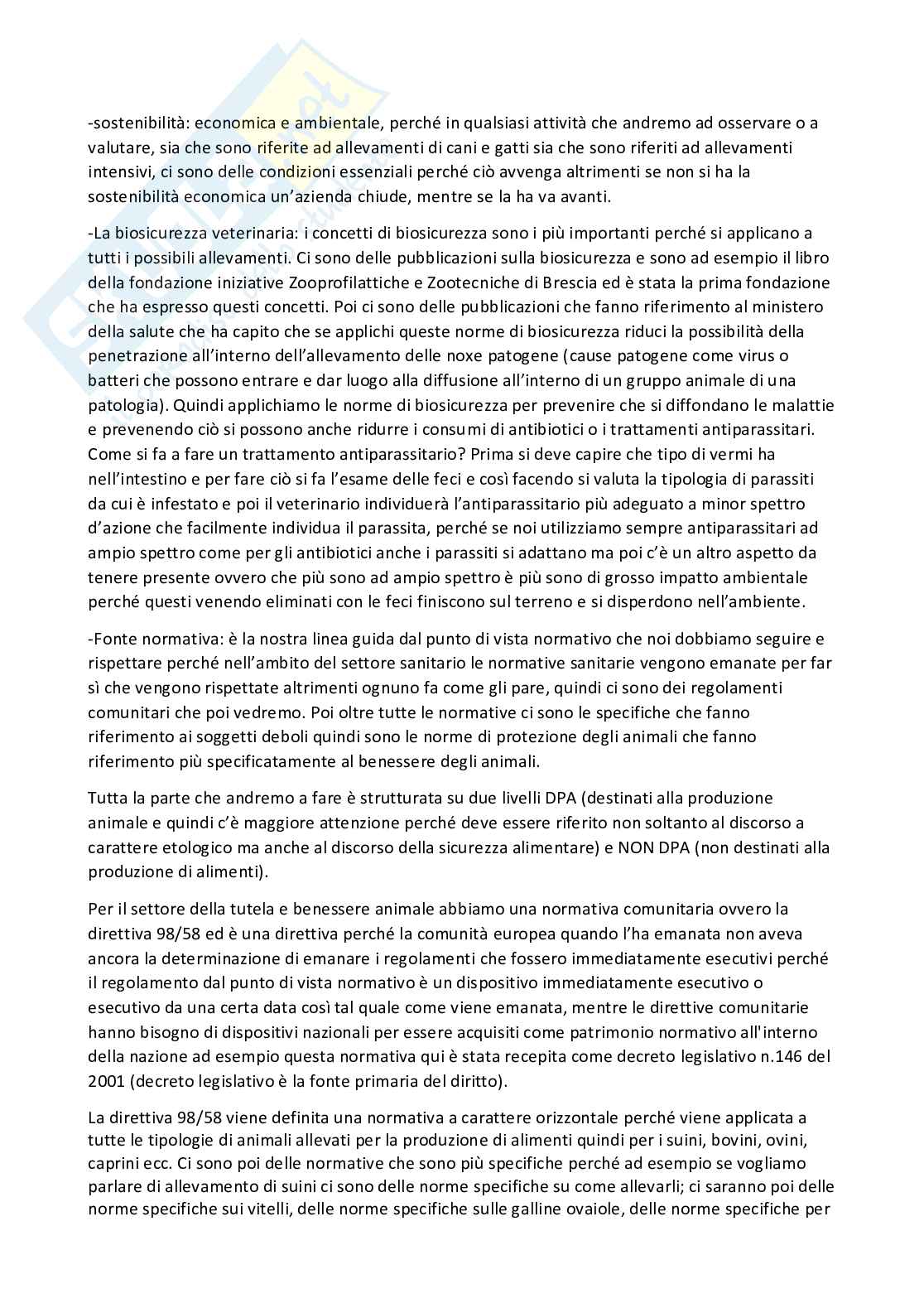 -sostenibilità: economica e ambientale, perché in qualsiasi attività che andremo ad osservare o a valutare, sia che sono riferite ad allevamenti di cani e gatti sia che sono riferiti ad allevamenti intensivi, ci sono delle condizioni essenziali perché ciò avvenga altrimenti se non si ha la sostenibilità economica un'azienda chiude, mentre se la ha va avanti.

-La biosicurezza veterinaria: i concetti di biosicurezza sono i più importanti perché si applicano a tutti i possibili allevamenti. Ci sono delle pubblicazioni sulla biosicurezza e sono ad esempio il libro della fondazione iniziative Zooprofilattiche e Zootecniche di Brescia ed è stata la prima fondazione che ha espresso questi concetti. Poi ci sono delle pubblicazioni che fanno riferimento al ministero della salute che ha capito che se applichi queste norme di biosicurezza riduci la possibilità della penetrazione all'interno dell'allevamento delle noxe patogene (cause patogene come virus o batteri che possono entrare e dar luogo alla diffusione all'interno di un gruppo animale di una patologia). Quindi applichiamo le norme di biosicurezza per prevenire che si diffondano le malattie e prevenendo ciò si possono anche ridurre i consumi di antibiotici o i trattamenti antiparassitari. Come si fa a fare un trattamento antiparassitario? Prima si deve capire che tipo di vermi ha nell'intestino e per fare ciò si fa l'esame delle feci e così facendo si valuta la tipologia di parassiti da cui è infestato e poi il veterinario individuerà l'antiparassitario più adeguato a minor spettro d'azione che facilmente individua il parassita, perché se noi utilizziamo sempre antiparassitari ad ampio spettro come per gli antibiotici anche i parassiti si adattano ma poi c'è un altro aspetto da tenere presente ovvero che più sono ad ampio spettro è più sono di grosso impatto ambientale perché questi venendo eliminati con le feci finiscono sul terreno e si disperdono nell'ambiente.

-Fonte normativa: è la nostra linea guida dal punto di vista normativo che noi dobbiamo seguire e rispettare perché nell'ambito del settore sanitario le normative sanitarie vengono emanate per far sì che vengono rispettate altrimenti ognuno fa come gli pare, quindi ci sono dei regolamenti comunitari che poi vedremo. Poi oltre tutte le normative ci sono le specifiche che fanno riferimento ai soggetti deboli quindi sono le norme di protezione degli animali che fanno riferimento più specificatamente al benessere degli animali.

Tutta la parte che andremo a fare è strutturata su due livelli DPA (destinati alla produzione animale e quindi c'è maggiore attenzione perché deve essere riferito non soltanto al discorso a carattere etologico ma anche al discorso della sicurezza alimentare) e NON DPA (non destinati alla produzione di alimenti).

Per il settore della tutela e benessere animale abbiamo una normativa comunitaria ovvero la direttiva 98/58 ed è una direttiva perché la comunità europea quando l'ha emanata non aveva ancora la determinazione di emanare i regolamenti che fossero immediatamente esecutivi perché il regolamento dal punto di vista normativo è un dispositivo immediatamente esecutivo o esecutivo da una certa data così tal quale come viene emanata, mentre le direttive comunitarie hanno bisogno di dispositivi nazionali per essere acquisiti come patrimonio normativo all'interno della nazione ad esempio questa normativa qui è stata recepita come decreto legislativo n.146 del 2001 (decreto legislativo è la fonte primaria del diritto).

La direttiva 98/58 viene definita una normativa a carattere orizzontale perché viene applicata a tutte le tipologie di animali allevati per la produzione di alimenti quindi per i suini, bovini, ovini, caprini ecc. Ci sono poi delle normative che sono più specifiche perché ad esempio se vogliamo parlare di allevamento di suini ci sono delle norme specifiche su come allevarli; ci saranno poi delle norme specifiche sui vitelli, delle norme specifiche sulle galline ovaiole, delle norme specifiche per